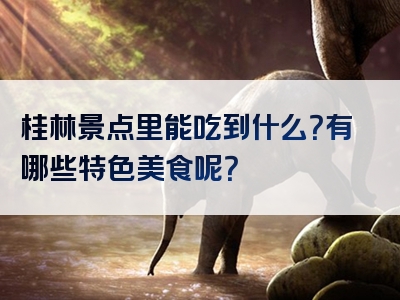 桂林景点里能吃到什么?有哪些特色美食呢?